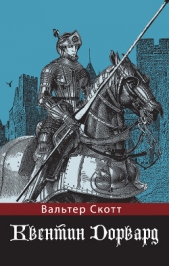 Вальтер Скотт

Квентин Дорвард